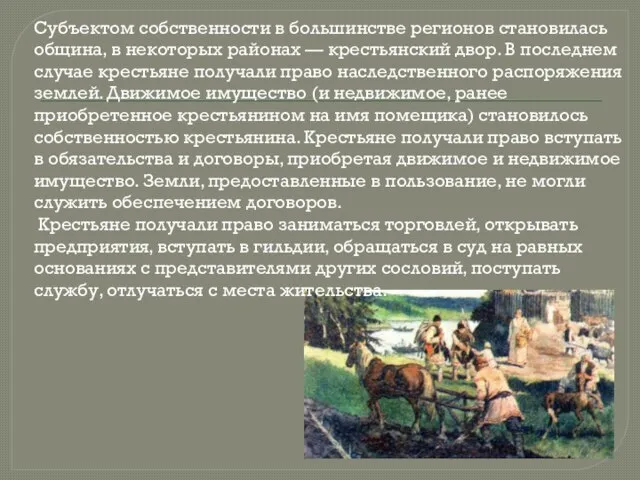 Субъектом собственности в большинстве регионов становилась община, в некоторых районах — крестьянский двор. В последнем случае крестьяне получали право наследственного распоряжения землей. Движимое имущество (и недвижимое, ранее приобретенное крестьянином на имя помещика) становилось собственностью крестьянина. Крестьяне получали право вступать в обязательства и договоры, приобретая движимое и недвижимое имущество. Земли, предоставленные в пользование, не могли служить обеспечением договоров.

Крестьяне получали право заниматься торговлей, открывать предприятия, вступать в гильдии, обращаться в суд на равных основаниях с представителями других сословий, поступать службу, отлучаться с места жительства.